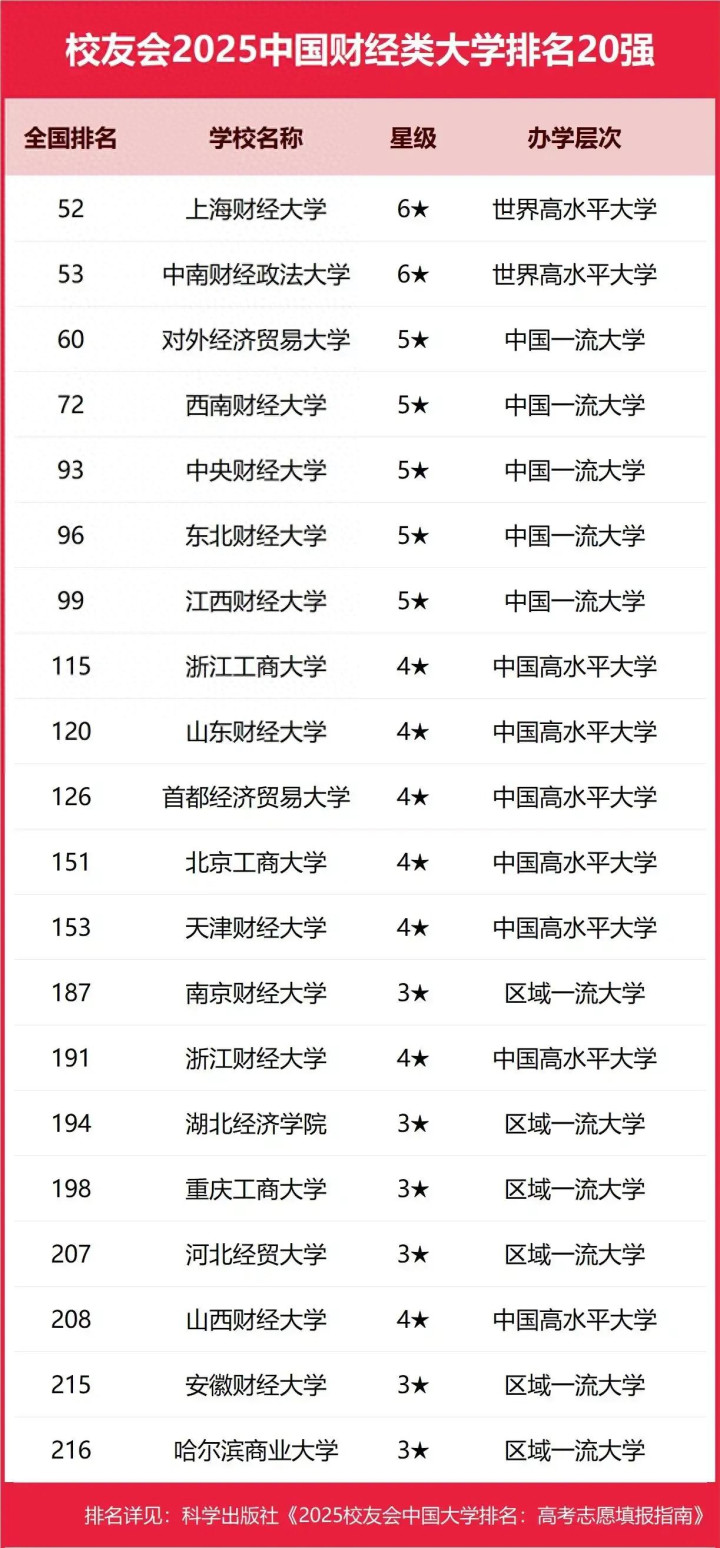 校友会2025中国财经类大学排名20强

| 全国排名 | 学校名称 | 星级 | 办学层次 |
|---|---|---|---|
| 52 | 上海财经大学 | 6★ | 世界高水平大学 |
| 53 | 中南财经政法大学 | 6★ | 世界高水平大学 |
| 60 | 对外经济贸易大学 | 5★ | 中国一流大学 |
| 72 | 西南财经大学 | 5★ | 中国一流大学 |
| 93 | 中央财经大学 | 5★ | 中国一流大学 |
| 96 | 东北财经大学 | 5★ | 中国一流大学 |
| 99 | 江西财经大学 | 5★ | 中国一流大学 |
| 115 | 浙江工商大学 | 4★ | 中国高水平大学 |
| 120 | 山东财经大学 | 4★ | 中国高水平大学 |
| 126 | 首都经济贸易大学 | 4★ | 中国高水平大学 |
| 151 | 北京工商大学 | 4★ | 中国高水平大学 |
| 153 | 天津财经大学 | 4★ | 中国高水平大学 |
| 187 | 南京财经大学 | 3★ | 区域一流大学 |
| 191 | 浙江财经大学 | 4★ | 中国高水平大学 |
| 194 | 湖北经济学院 | 3★ | 区域一流大学 |
| 198 | 重庆工商大学 | 3★ | 区域一流大学 |
| 207 | 河北经贸大学 | 3★ | 区域一流大学 |
| 208 | 山西财经大学 | 4★ | 中国高水平大学 |
| 215 | 安徽财经大学 | 3★ | 区域一流大学 |
| 216 | 哈尔滨商业大学 | 3★ | 区域一流大学 |

排名详见：科学出版社《2025校友会中国大学排名：高考志愿填报指南》